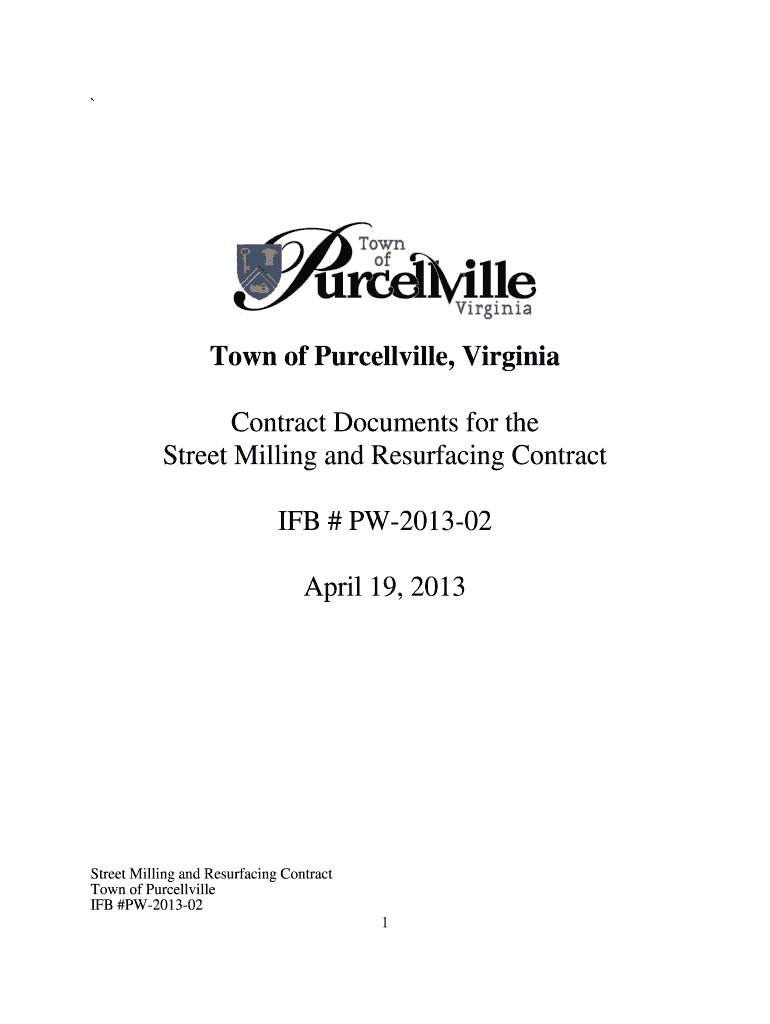 `

Town of Purcellville Virginia

Town of Purcellville, Virginia

Contract Documents for the Street Milling and Resurfacing Contract

IFB # PW-2013-02

April 19, 2013

Street Milling and Resurfacing Contract
Town of Purcellville
IFB #PW-2013-02

1